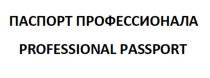 ПАСПОРТ ПРОФЕССИОНАЛА

PROFESSIONAL PASSPORT